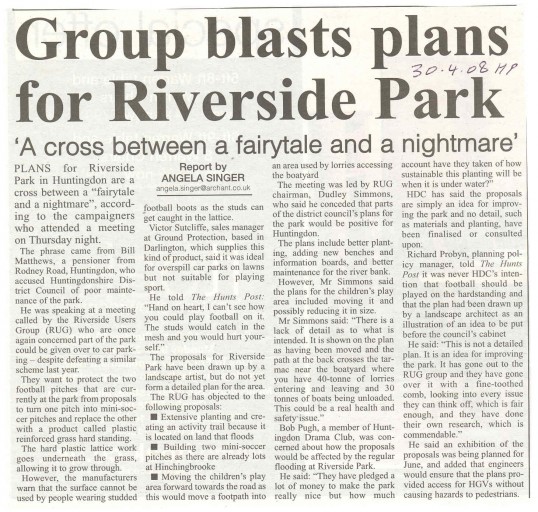 Group blasts plans for Riverside Park

30.4.08 HP

'A cross between a fairytale and a nightmare'

PLANS for Riverside Park in Huntingdon are a cross between a "fairytale and a nightmare", according to the campaigners who attended a meeting on Thursday night.

The phrase came from Bill Matthews, a pensioner from Rodney Road, Huntingdon, who accused Huntingdonshire District Council of poor maintenance of the park.

He was speaking at a meeting called by the Riverside Users Group (RUG) who are once again concerned part of the park could be given over to car parking – despite defeating a similar scheme last year.

They want to protect the two football pitches that are currently at the park from proposals to turn one pitch into mini-soccer pitches and replace the other with a product called plastic reinforced grass hard standing.

The hard plastic lattice work goes underneath the grass, allowing it to grow through.

However, the manufacturers warn that the surface cannot be used by people wearing studded

Report by
ANGELA SINGER
angela.singer@archant.co.uk

football boots as the studs can get caught in the lattice.

Victor Sutcliffe, sales manager at Ground Protection, based in Darlington, which supplies this kind of product, said it was ideal for overspill car parks on lawns but not suitable for playing sport.

He told The Hunts Post: "Hand on heart, I can't see how you could play football on it. The studs would catch in the mesh and you would hurt yourself."

The proposals for Riverside Park have been drawn up by a landscape artist, but do not yet form a detailed plan for the area.

The RUG has objected to the following proposals:

■ Extensive planting and creating an activity trail because it is located on land that floods

■ Building two mini-soccer pitches as there are already lots at Hinchingbrooke

■ Moving the children's play area forward towards the road as this would move a footpath into an area used by lorries accessing the boatyard

The meeting was led by RUG chairman, Dudley Simmons, who said he conceded that parts of the district council's plans for the park would be positive for Huntingdon.

The plans include better planting, adding new benches and information boards, and better maintenance for the river bank.

However, Mr Simmons said the plans for the children's play area included moving it and possibly reducing it in size.

Mr Simmons said: "There is a lack of detail as to what is intended. It is shown on the plan as having been moved and the path at the back crosses the tarmac near the boatyard where you have 40-tonne of lorries entering and leaving and 30 tonnes of boats being unloaded. This could be a real health and safety issue."

Bob Pugh, a member of Huntingdon Drama Club, was concerned about how the proposals would be affected by the regular flooding at Riverside Park.

He said: "They have pledged a lot of money to make the park really nice but how much account have they taken of how sustainable this planting will be when it is under water?"

HDC has said the proposals are simply an idea for improving the park and no detail, such as materials and planting, have been finalised or consulted upon.

Richard Probyn, planning policy manager, told The Hunts Post it was never HDC's intention that football should be played on the hardstanding and that the plan had been drawn up by a landscape architect as an illustration of an idea to be put before the council's cabinet

He said: "This is not a detailed plan. It is an idea for improving the park. It has gone out to the RUG group and they have gone over it with a fine-toothed comb, looking into every issue they can think off, which is fair enough, and they have done their own research, which is commendable."

He said an exhibition of the proposals was being planned for June, and added that engineers would ensure that the plans provided access for HGVs without causing hazards to pedestrians.